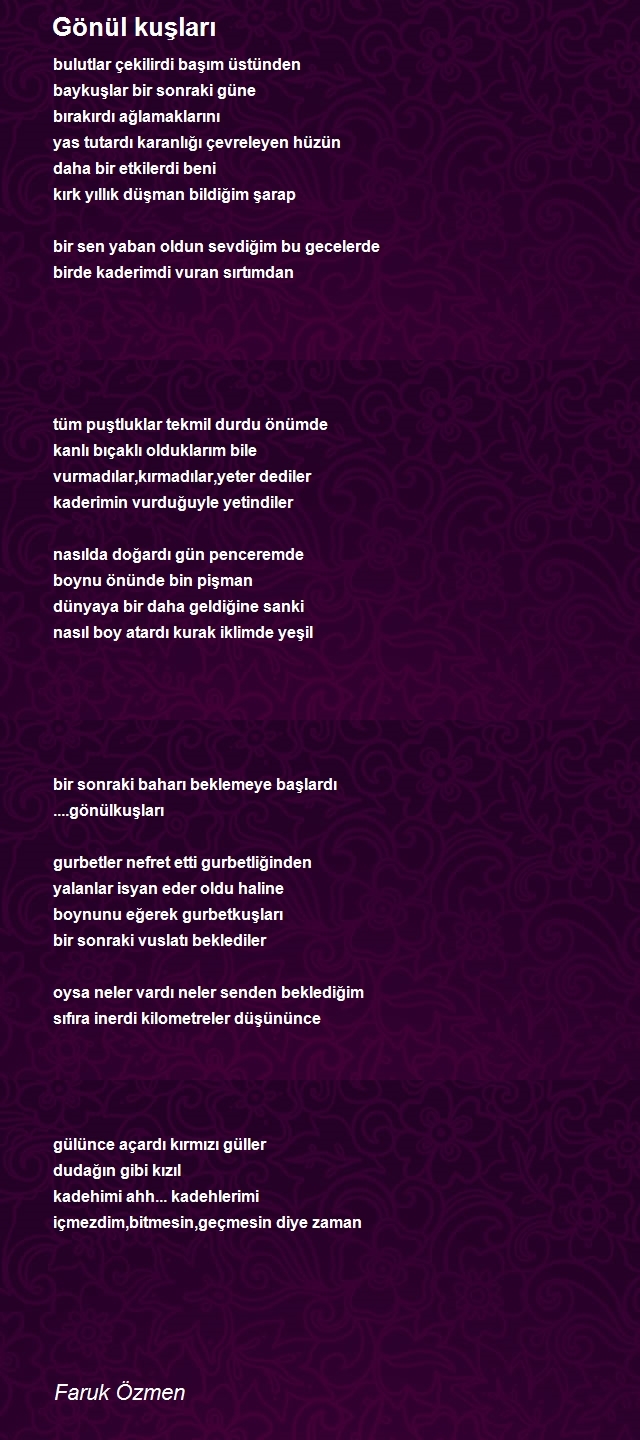 Gönül kuşları

bulutlar çekilirdi başım üstünden
baykuşlar bir sonraki güne
bırakırdı ağlamaklarını
yas tutardı karanlığı çevreleyen hüzün
daha bir etkilerdi beni
kırk yıllık düşman bildiğim şarap

bir sen yaban oldun sevdiğim bu gecelerde
birde kaderimdi vuran sırtımdan

tüm puştluklar tekmil durdu önümde
kanlı bıçaklı olduklarım bile
vurmadılar,kırmadılar,yeter dediler
kaderimin vurduğuyle yetindiler

nasılda doğardı gün penceremde
boynu önünde bin pişman
dünyaya bir daha geldiğine sanki
nasıl boy atardı kurak iklimde yeşil

bir sonraki baharı beklemeye başlardı
....gönülkuşları

gurbetler nefret etti gurbetliğinden
yalanlar isyan eder oldu haline
boynunu eğerek gurbetkuşları
bir sonraki vuslatı beklediler

oysa neler vardı neler senden beklediğim
sıfıra inerdi kilometreler düşününce

gülünce açardı kırmızı güller
dudağın gibi kızıl
kadehimi ahh... kadehlerimi
içmezdim,bitmesin,geçmesin diye zaman

Faruk Özmen